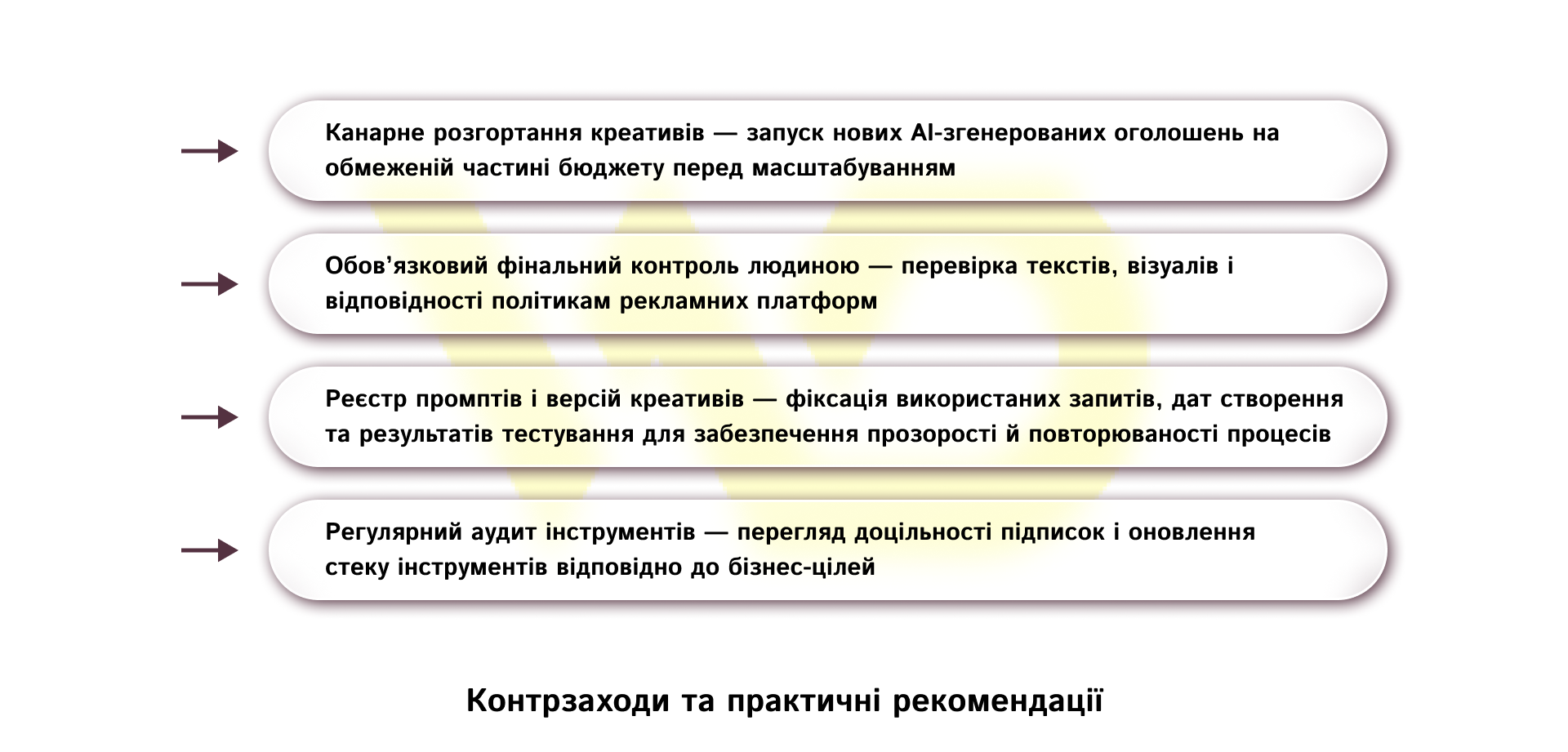 Канарне розгортання креативів — запуск нових AI-згенерованих оголошень на обмеженій частині бюджету перед масштабуванням

Обов’язковий фінальний контроль людиною — перевірка текстів, візуалів і відповідності політикам рекламних платформ

Реєстр промптів і версій креативів — фіксація використаних запитів, дат створення та результатів тестування для забезпечення прозорості й повторюваності процесів

Регулярний аудит інструментів — перегляд доцільності підписок і оновлення стеку інструментів відповідно до бізнес-цілей

Контрзаходи та практичні рекомендації